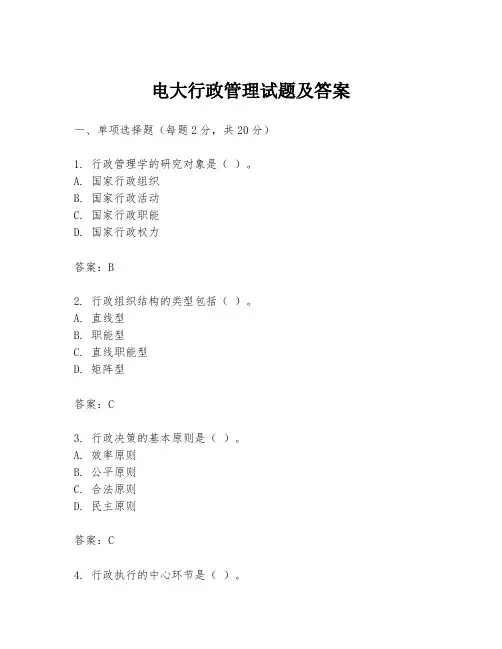 电大行政管理试题及答案

一、单项选择题（每题2分，共20分）

1. 行政管理学的研究对象是（ ）。
A. 国家行政组织
B. 国家行政活动
C. 国家行政职能
D. 国家行政权力

答案：B

2. 行政组织结构的类型包括（ ）。
A. 直线型
B. 职能型
C. 直线职能型
D. 矩阵型

答案：C

3. 行政决策的基本原则是（ ）。
A. 效率原则
B. 公平原则
C. 合法原则
D. 民主原则

答案：C

4. 行政执行的中心环节是（ ）。